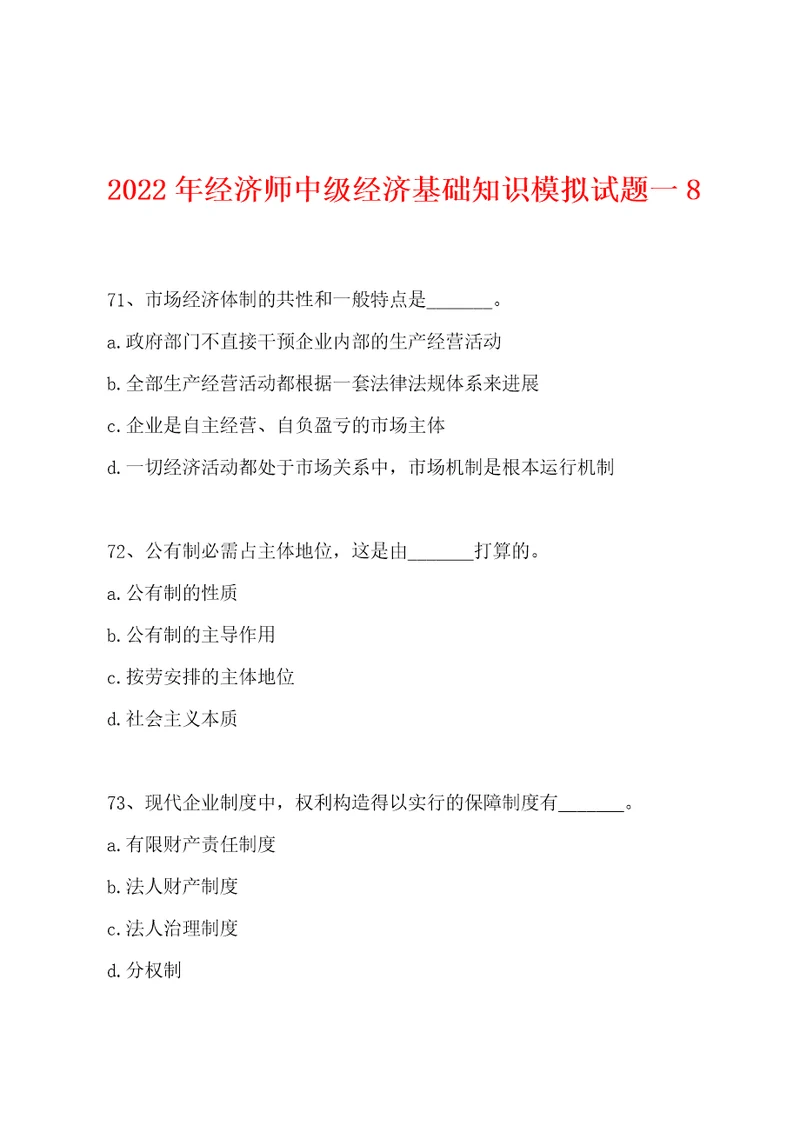 2022年经济师中级经济基础知识模拟试题一8

71、市场经济体制的共性和一般特点是_______。

a.政府部门不直接干预企业内部的生产经营活动

b.全部生产经营活动都根据一套法律法规体系来进展

c.企业是自主经营、自负盈亏的市场主体

d.一切经济活动都处于市场关系中，市场机制是根本运行机制

72、公有制必需占主体地位，这是由_______打算的。

a.公有制的性质

b.公有制的主导作用

c.按劳安排的主体地位

d.社会主义本质

73、现代企业制度中，权利构造得以实行的保障制度有_______。

a.有限财产责任制度

b.法人财产制度

c.法人治理制度

d.分权制